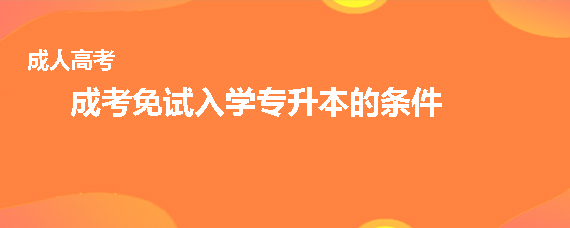 成人高考

成考免试入学专升本的条件